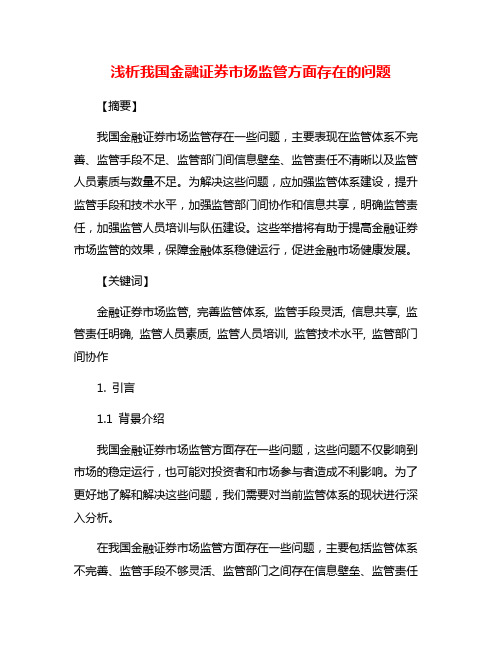 浅析我国金融证券市场监管方面存在的问题

【摘要】

我国金融证券市场监管存在一些问题，主要表现在监管体系不完善、监管手段不足、监管部门间信息壁垒、监管责任不清晰以及监管人员素质与数量不足。为解决这些问题，应加强监管体系建设，提升监管手段和技术水平，加强监管部门间协作和信息共享，明确监管责任，加强监管人员培训与队伍建设。这些举措将有助于提高金融证券市场监管的效果，保障金融体系稳健运行，促进金融市场健康发展。

【关键词】

金融证券市场监管, 完善监管体系, 监管手段灵活, 信息共享, 监管责任明确, 监管人员素质, 监管人员培训, 监管技术水平, 监管部门间协作

1. 引言

1.1 背景介绍

我国金融证券市场监管方面存在一些问题，这些问题不仅影响到市场的稳定运行，也可能对投资者和市场参与者造成不利影响。为了更好地了解和解决这些问题，我们需要对当前监管体系的现状进行深入分析。

在我国金融证券市场监管方面存在一些问题，主要包括监管体系不完善、监管手段不够灵活、监管部门之间存在信息壁垒、监管责任